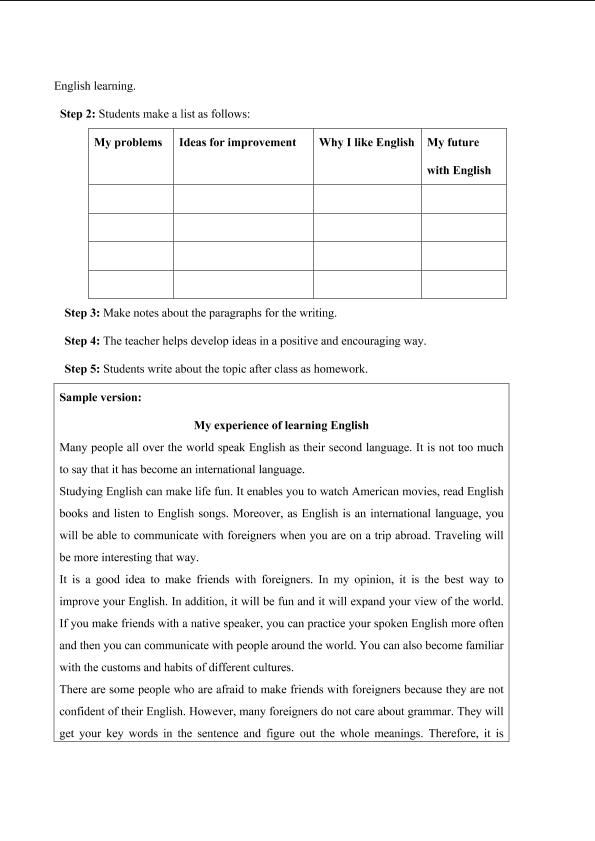 English learning.

Step 2: Students make a list as follows:

| My problems | Ideas for improvement | Why I like English | My future with English |
|---|---|---|---|
| | | | |
| | | | |
| | | | |
| | | | |

Step 3: Make notes about the paragraphs for the writing.

Step 4: The teacher helps develop ideas in a positive and encouraging way.

Step 5: Students write about the topic after class as homework.

Sample version:

My experience of learning English

Many people all over the world speak English as their second language. It is not too much to say that it has become an international language.

Studying English can make life fun. It enables you to watch American movies, read English books and listen to English songs. Moreover, as English is an international language, you will be able to communicate with foreigners when you are on a trip abroad. Traveling will be more interesting that way.

It is a good idea to make friends with foreigners. In my opinion, it is the best way to improve your English. In addition, it will be fun and it will expand your view of the world. If you make friends with a native speaker, you can practice your spoken English more often and then you can communicate with people around the world. You can also become familiar with the customs and habits of different cultures.

There are some people who are afraid to make friends with foreigners because they are not confident of their English. However, many foreigners do not care about grammar. They will get your key words in the sentence and figure out the whole meanings. Therefore, it is